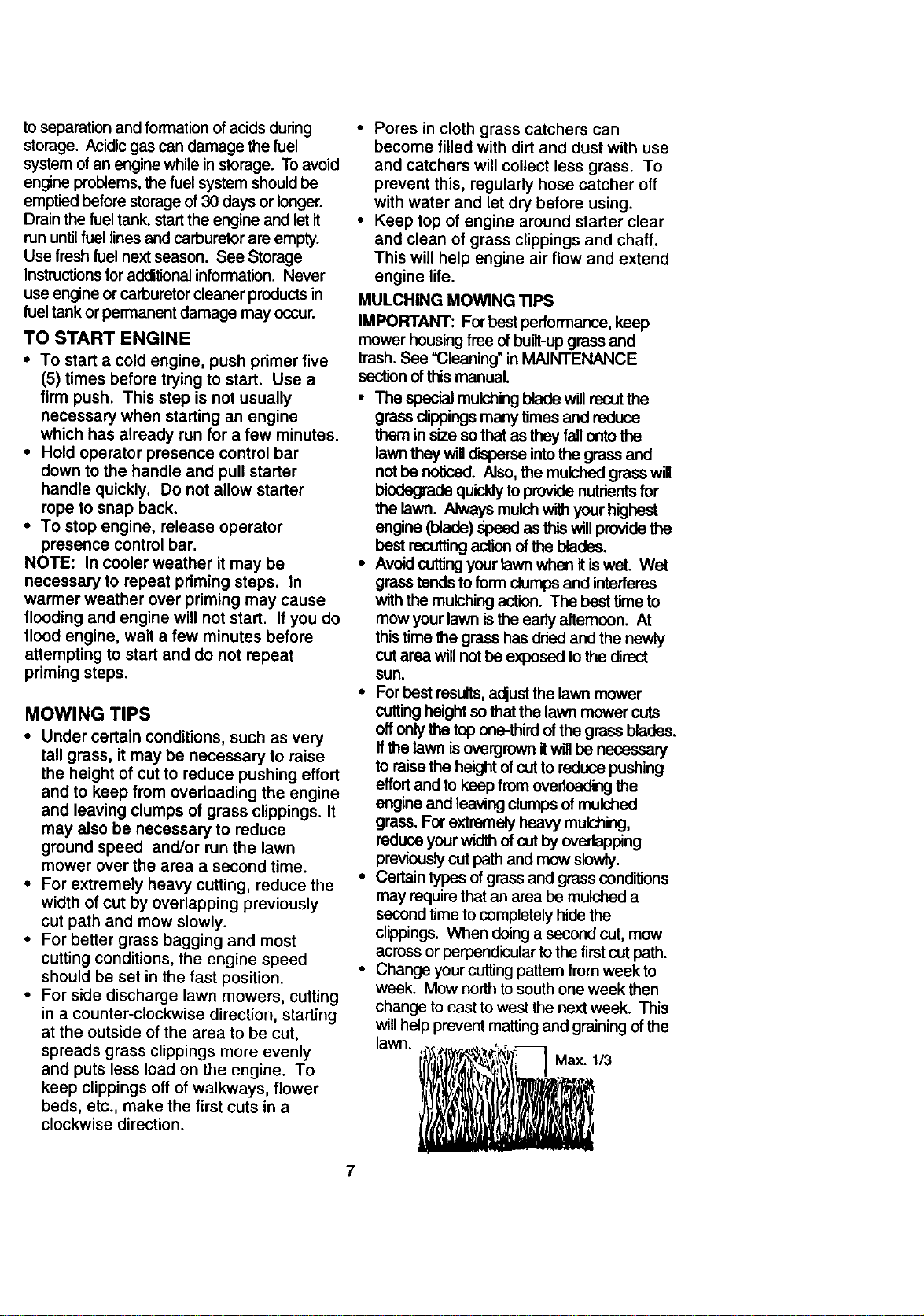 to separation and formation of acids during storage. Acidic gas can damage the fuel system of an engine while in storage. To avoid engine problems, the fuel system should be emptied before storage of 30 days or longer. Drain the fuel tank, start the engine and let it run until fuel lines and carburetor are empty. Use fresh fuel next season. See Storage Instructions for additional information. Never use engine or carburetor cleaner products in fuel tank or permanent damage may occur.

TO START ENGINE

• To start a cold engine, push primer five (5) times before trying to start. Use a firm push. This step is not usually necessary when starting an engine which has already run for a few minutes.
• Hold operator presence control bar down to the handle and pull starter handle quickly. Do not allow starter rope to snap back.
• To stop engine, release operator presence control bar.

NOTE: In cooler weather it may be necessary to repeat priming steps. In warmer weather over priming may cause flooding and engine will not start. If you do flood engine, wait a few minutes before attempting to start and do not repeat priming steps.

MOWING TIPS

• Under certain conditions, such as very tall grass, it may be necessary to raise the height of cut to reduce pushing effort and to keep from overloading the engine and leaving clumps of grass clippings. It may also be necessary to reduce ground speed and/or run the lawn mower over the area a second time.
• For extremely heavy cutting, reduce the width of cut by overlapping previously cut path and mow slowly.
• For better grass bagging and most cutting conditions, the engine speed should be set in the fast position.
• For side discharge lawn mowers, cutting in a counter-clockwise direction, starting at the outside of the area to be cut, spreads grass clippings more evenly and puts less load on the engine. To keep clippings off of walkways, flower beds, etc., make the first cuts in a clockwise direction.

• Pores in cloth grass catchers can become filled with dirt and dust with use and catchers will collect less grass. To prevent this, regularly hose catcher off with water and let dry before using.
• Keep top of engine around starter clear and clean of grass clippings and chaff. This will help engine air flow and extend engine life.

MULCHING MOWING TIPS

IMPORTANT: For best performance, keep mower housing free of built-up grass and trash. See "Cleaning" in MAINTENANCE section of this manual.

• The special mulching blade will recut the grass clippings many times and reduce them in size so that as they fall onto the lawn they will disperse into the grass and not be noticed. Also, the mulched grass will biodegrade quickly to provide nutrients for the lawn. Always mulch with your highest engine (blade) speed as this will provide the best recutting action of the blades.
• Avoid cutting your lawn when it is wet. Wet grass tends to form clumps and interferes with the mulching action. The best time to mow your lawn is the early afternoon. At this time the grass has dried and the newly cut area will not be exposed to the direct sun.
• For best results, adjust the lawn mower cutting height so that the lawn mower cuts off only the top one-third of the grass blades. If the lawn is overgrown it will be necessary to raise the height of cut to reduce pushing effort and to keep from overloading the engine and leaving clumps of mulched grass. For extremely heavy mulching, reduce your width of cut by overlapping previously cut path and mow slowly.
• Certain types of grass and grass conditions may require that an area be mulched a second time to completely hide the clippings. When doing a second cut, mow across or perpendicular to the first cut path.
• Change your cutting pattern from week to week. Mow north to south one week then change to east to west the next week. This will help prevent matting and graining of the lawn.

Max. 1/3

7